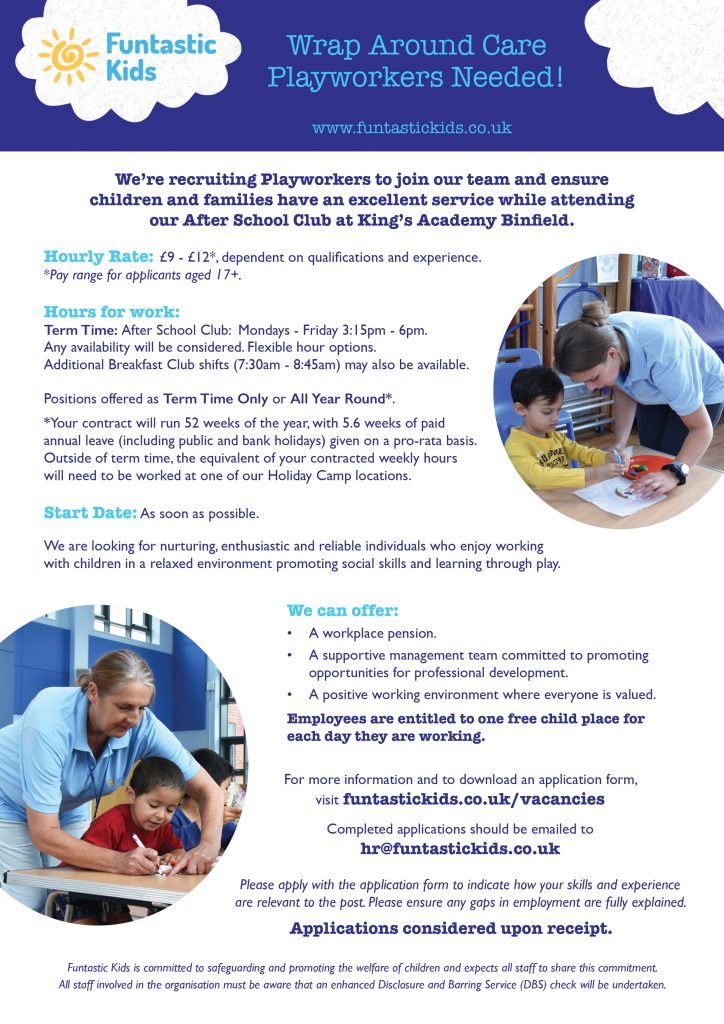 Funtastic Kids

Wrap Around Care Playworkers Needed!

www.funtastickids.co.uk

We're recruiting Playworkers to join our team and ensure children and families have an excellent service while attending our After School Club at King's Academy Binfield.

Hourly Rate: £9 - £12*, dependent on qualifications and experience.
*Pay range for applicants aged 17+.

Hours for work:
Term Time: After School Club: Mondays - Friday 3:15pm - 6pm.
Any availability will be considered. Flexible hour options.
Additional Breakfast Club shifts (7:30am - 8:45am) may also be available.

Positions offered as Term Time Only or All Year Round*.

*Your contract will run 52 weeks of the year, with 5.6 weeks of paid annual leave (including public and bank holidays) given on a pro-rata basis. Outside of term time, the equivalent of your contracted weekly hours will need to be worked at one of our Holiday Camp locations.

Start Date: As soon as possible.

We are looking for nurturing, enthusiastic and reliable individuals who enjoy working with children in a relaxed environment promoting social skills and learning through play.

We can offer:
• A workplace pension.
• A supportive management team committed to promoting opportunities for professional development.
• A positive working environment where everyone is valued.

Employees are entitled to one free child place for each day they are working.

For more information and to download an application form, visit funtastickids.co.uk/vacancies

Completed applications should be emailed to hr@funtastickids.co.uk

Please apply with the application form to indicate how your skills and experience are relevant to the post. Please ensure any gaps in employment are fully explained.

Applications considered upon receipt.

Funtastic Kids is committed to safeguarding and promoting the welfare of children and expects all staff to share this commitment. All staff involved in the organisation must be aware that an enhanced Disclosure and Barring Service (DBS) check will be undertaken.